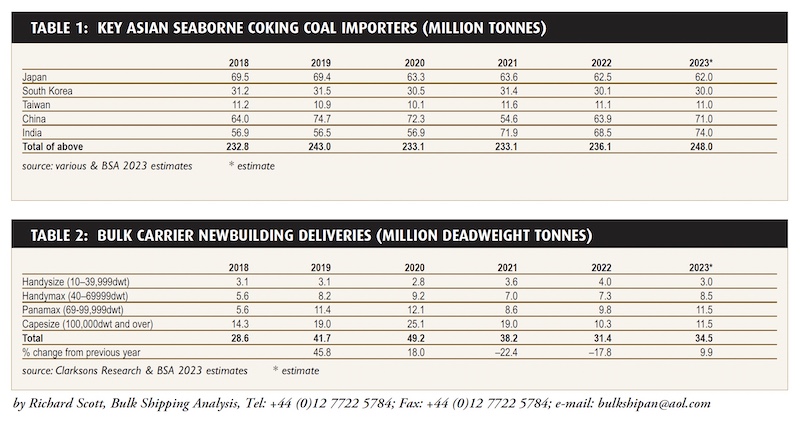 TABLE 1: KEY ASIAN SEABORNE COKING COAL IMPORTERS (MILLION TONNES)

| | 2018 | 2019 | 2020 | 2021 | 2022 | 2023* |
|---|---|---|---|---|---|---|
| Japan | 69.5 | 69.4 | 63.3 | 63.6 | 62.5 | 62.0 |
| South Korea | 31.2 | 31.5 | 30.5 | 31.4 | 30.1 | 30.0 |
| Taiwan | 11.2 | 10.9 | 10.1 | 11.6 | 11.1 | 11.0 |
| China | 64.0 | 74.7 | 72.3 | 54.6 | 63.9 | 71.0 |
| India | 56.9 | 56.5 | 56.9 | 71.9 | 68.5 | 74.0 |
| Total of above | 232.8 | 243.0 | 233.1 | 233.1 | 236.1 | 248.0 |

source: various & BSA 2023 estimates * estimate

TABLE 2: BULK CARRIER NEWBUILDING DELIVERIES (MILLION DEADWEIGHT TONNES)

| | 2018 | 2019 | 2020 | 2021 | 2022 | 2023* |
|---|---|---|---|---|---|---|
| Handysize (10–39,999dwt) | 3.1 | 3.1 | 2.8 | 3.6 | 4.0 | 3.0 |
| Handymax (40–69999dwt) | 5.6 | 8.2 | 9.2 | 7.0 | 7.3 | 8.5 |
| Panamax (69-99,999dwt) | 5.6 | 11.4 | 12.1 | 8.6 | 9.8 | 11.5 |
| Capesize (100,000dwt and over) | 14.3 | 19.0 | 25.1 | 19.0 | 10.3 | 11.5 |
| Total | 28.6 | 41.7 | 49.2 | 38.2 | 31.4 | 34.5 |
| % change from previous year | | 45.8 | 18.0 | –22.4 | –17.8 | 9.9 |

source: Clarksons Research & BSA 2023 estimates * estimate

by Richard Scott, Bulk Shipping Analysis, Tel: +44 (0)12 7722 5784; Fax: +44 (0)12 7722 5784; e-mail: bulkshipan@aol.com